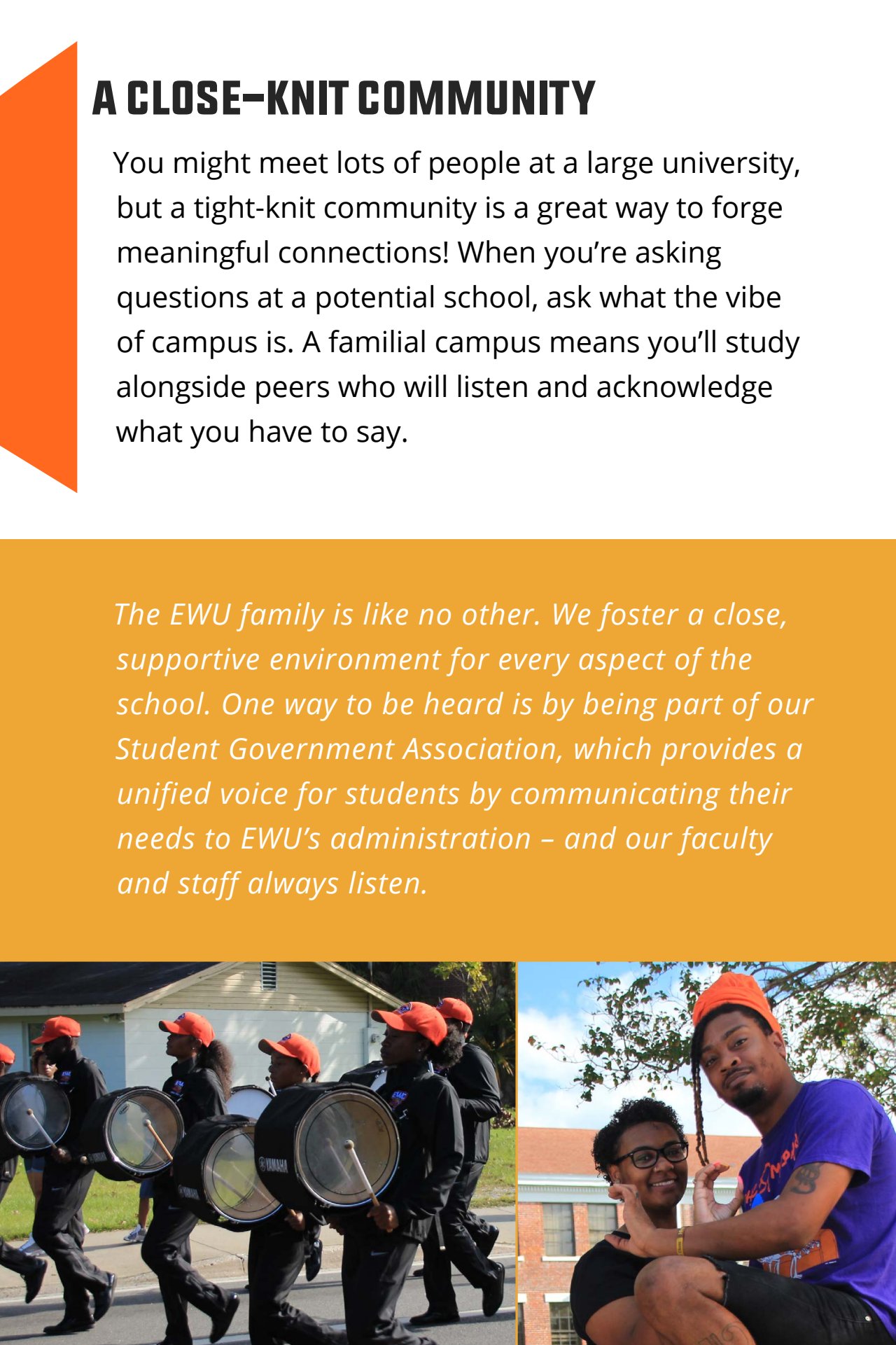 A CLOSE-KNIT COMMUNITY

You might meet lots of people at a large university, but a tight-knit community is a great way to forge meaningful connections! When you're asking questions at a potential school, ask what the vibe of campus is. A familial campus means you'll study alongside peers who will listen and acknowledge what you have to say.

The EWU family is like no other. We foster a close, supportive environment for every aspect of the school. One way to be heard is by being part of our Student Government Association, which provides a unified voice for students by communicating their needs to EWU's administration – and our faculty and staff always listen.

YAMAHA

YAMAHA